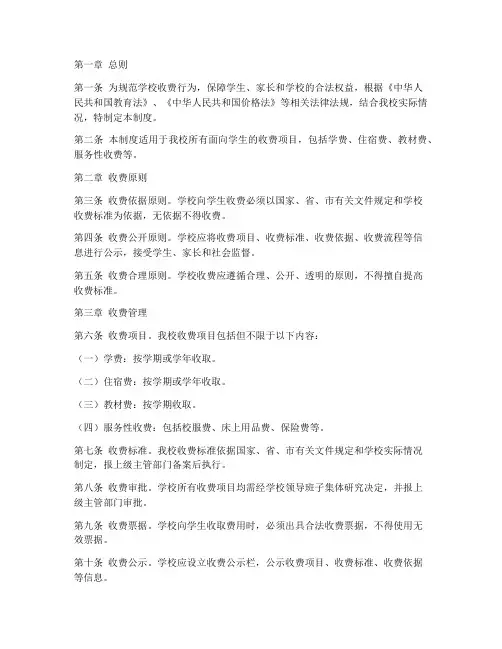 第一章 总则

第一条 为规范学校收费行为，保障学生、家长和学校的合法权益，根据《中华人民共和国教育法》、《中华人民共和国价格法》等相关法律法规，结合我校实际情况，特制定本制度。

第二条 本制度适用于我校所有面向学生的收费项目，包括学费、住宿费、教材费、服务性收费等。

第二章 收费原则

第三条 收费依据原则。学校向学生收费必须以国家、省、市有关文件规定和学校收费标准为依据，无依据不得收费。

第四条 收费公开原则。学校应将收费项目、收费标准、收费依据、收费流程等信息进行公示，接受学生、家长和社会监督。

第五条 收费合理原则。学校收费应遵循合理、公开、透明的原则，不得擅自提高收费标准。

第三章 收费管理

第六条 收费项目。我校收费项目包括但不限于以下内容：

（一）学费：按学期或学年收取。

（二）住宿费：按学期或学年收取。

（三）教材费：按学期收取。

（四）服务性收费：包括校服费、床上用品费、保险费等。

第七条 收费标准。我校收费标准依据国家、省、市有关文件规定和学校实际情况制定，报上级主管部门备案后执行。

第八条 收费审批。学校所有收费项目均需经学校领导班子集体研究决定，并报上级主管部门审批。

第九条 收费票据。学校向学生收取费用时，必须出具合法收费票据，不得使用无效票据。

第十条 收费公示。学校应设立收费公示栏，公示收费项目、收费标准、收费依据等信息。